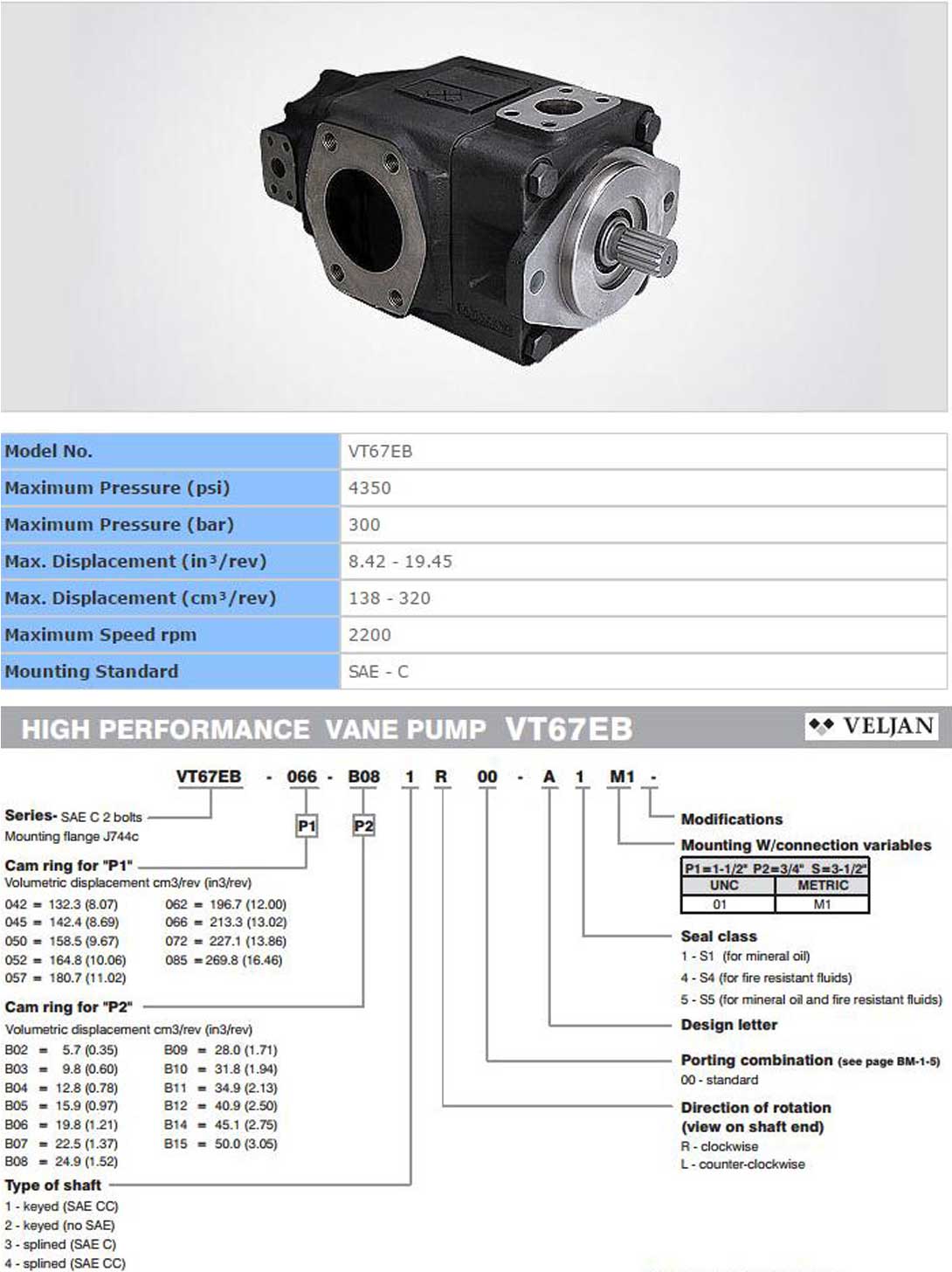 | Model No. | VT67EB |
|---|---|
| Maximum Pressure (psi) | 4350 |
| Maximum Pressure (bar) | 300 |
| Max. Displacement (in³/rev) | 8.42 - 19.45 |
| Max. Displacement (cm³/rev) | 138 - 320 |
| Maximum Speed rpm | 2200 |
| Mounting Standard | SAE - C |

HIGH PERFORMANCE VANE PUMP VT67EB

VELJAN

VT67EB - 066 - B08 1 R 00 - A 1 M1 -

P1 P2

Series- SAE C 2 bolts Mounting flange J744c

Cam ring for "P1"
Volumetric displacement cm3/rev (in3/rev)
042 = 132.3 (8.07)
045 = 142.4 (8.69)
050 = 158.5 (9.67)
052 = 164.8 (10.06)
057 = 180.7 (11.02)
062 = 196.7 (12.00)
066 = 213.3 (13.02)
072 = 227.1 (13.86)
085 = 269.8 (16.46)

Cam ring for "P2"
Volumetric displacement cm3/rev (in3/rev)
B02 = 5.7 (0.35)
B03 = 9.8 (0.60)
B04 = 12.8 (0.78)
B05 = 15.9 (0.97)
B06 = 19.8 (1.21)
B07 = 22.5 (1.37)
B08 = 24.9 (1.52)
B09 = 28.0 (1.71)
B10 = 31.8 (1.94)
B11 = 34.9 (2.13)
B12 = 40.9 (2.50)
B14 = 45.1 (2.75)
B15 = 50.0 (3.05)

Type of shaft
1 - keyed (SAE CC)
2 - keyed (no SAE)
3 - splined (SAE C)
4 - splined (SAE CC)

Modifications

Mounting W/connection variables

| P1=1-1/2" P2=3/4" S=3-1/2" | |
|---|---|
| UNC | METRIC |
| 01 | M1 |

Seal class
1 - S1 (for mineral oil)
4 - S4 (for fire resistant fluids)
5 - S5 (for mineral oil and fire resistant fluids)

Design letter

Porting combination (see page BM-1-5)
00 - standard

Direction of rotation (view on shaft end)
R - clockwise
L - counter-clockwise